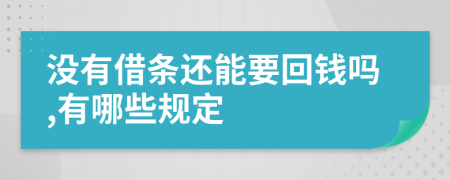 没有借条还能要回钱吗,有哪些规定